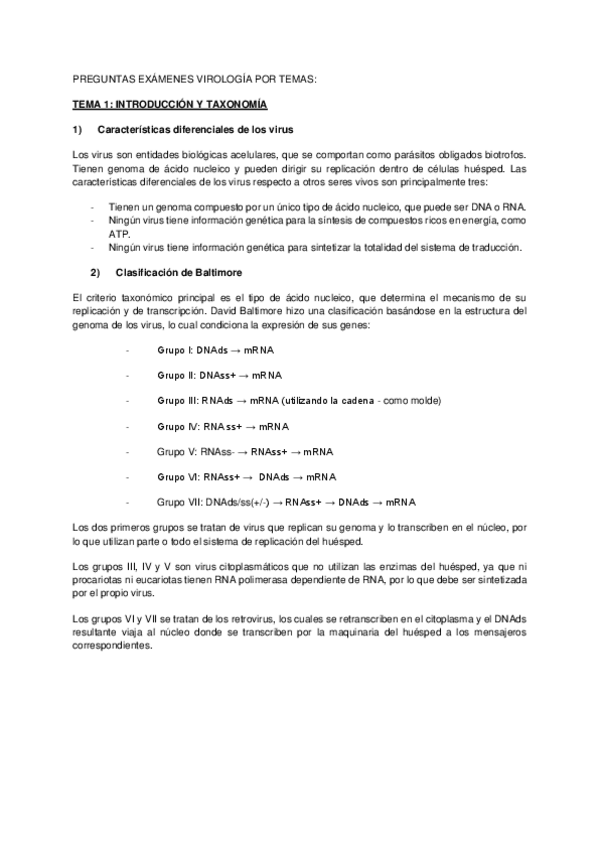 PREGUNTAS EXÁMENES VIROLOGÍA POR TEMAS:

TEMA 1: INTRODUCCIÓN Y TAXONOMÍA

1) Características diferenciales de los virus

Los virus son entidades biológicas acelulares, que se comportan como parásitos obligados biotrofos. Tienen genoma de ácido nucleico y pueden dirigir su replicación dentro de células huésped. Las características diferenciales de los virus respecto a otros seres vivos son principalmente tres:

- Tienen un genoma compuesto por un único tipo de ácido nucleico, que puede ser DNA o RNA.
- Ningún virus tiene información genética para la síntesis de compuestos ricos en energía, como ATP.
- Ningún virus tiene información genética para sintetizar la totalidad del sistema de traducción.

2) Clasificación de Baltimore

El criterio taxonómico principal es el tipo de ácido nucleico, que determina el mecanismo de su replicación y de transcripción. David Baltimore hizo una clasificación basándose en la estructura del genoma de los virus, lo cual condiciona la expresión de sus genes:

- Grupo I: DNAds → mRNA

- Grupo II: DNAss+ → mRNA

- Grupo III: RNAds → mRNA (utilizando la cadena - como molde)

- Grupo IV: RNAss+ → mRNA

- Grupo V: RNAss- → RNAss+ → mRNA

- Grupo VI: RNAss+ → DNAds → mRNA

- Grupo VII: DNAds/ss(+/-) → RNAss+ → DNAds → mRNA

Los dos primeros grupos se tratan de virus que replican su genoma y lo transcriben en el núcleo, por lo que utilizan parte o todo el sistema de replicación del huésped.

Los grupos III, IV y V son virus citoplasmáticos que no utilizan las enzimas del huésped, ya que ni procariotas ni eucariotas tienen RNA polimerasa dependiente de RNA, por lo que debe ser sintetizada por el propio virus.

Los grupos VI y VII se tratan de los retrovirus, los cuales se retranscriben en el citoplasma y el DNAds resultante viaja al núcleo donde se transcriben por la maquinaria del huésped a los mensajeros correspondientes.